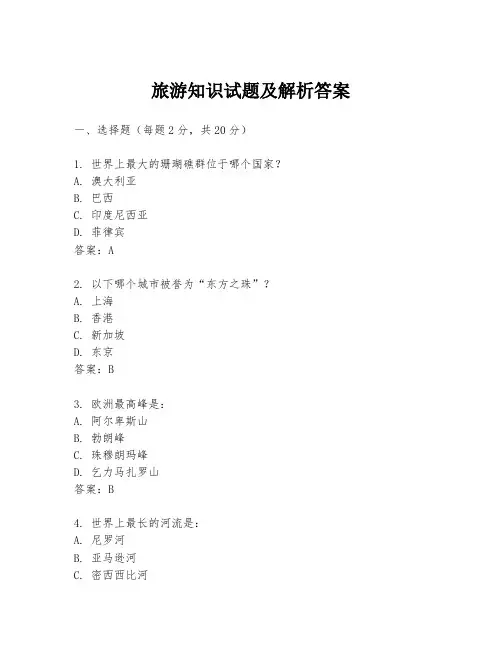 旅游知识试题及解析答案

一、选择题（每题2分，共20分）

1. 世界上最大的珊瑚礁群位于哪个国家？
A. 澳大利亚
B. 巴西
C. 印度尼西亚
D. 菲律宾
答案：A

2. 以下哪个城市被誉为“东方之珠”？
A. 上海
B. 香港
C. 新加坡
D. 东京
答案：B

3. 欧洲最高峰是：
A. 阿尔卑斯山
B. 勃朗峰
C. 珠穆朗玛峰
D. 乞力马扎罗山
答案：B

4. 世界上最长的河流是：
A. 尼罗河
B. 亚马逊河
C. 密西西比河